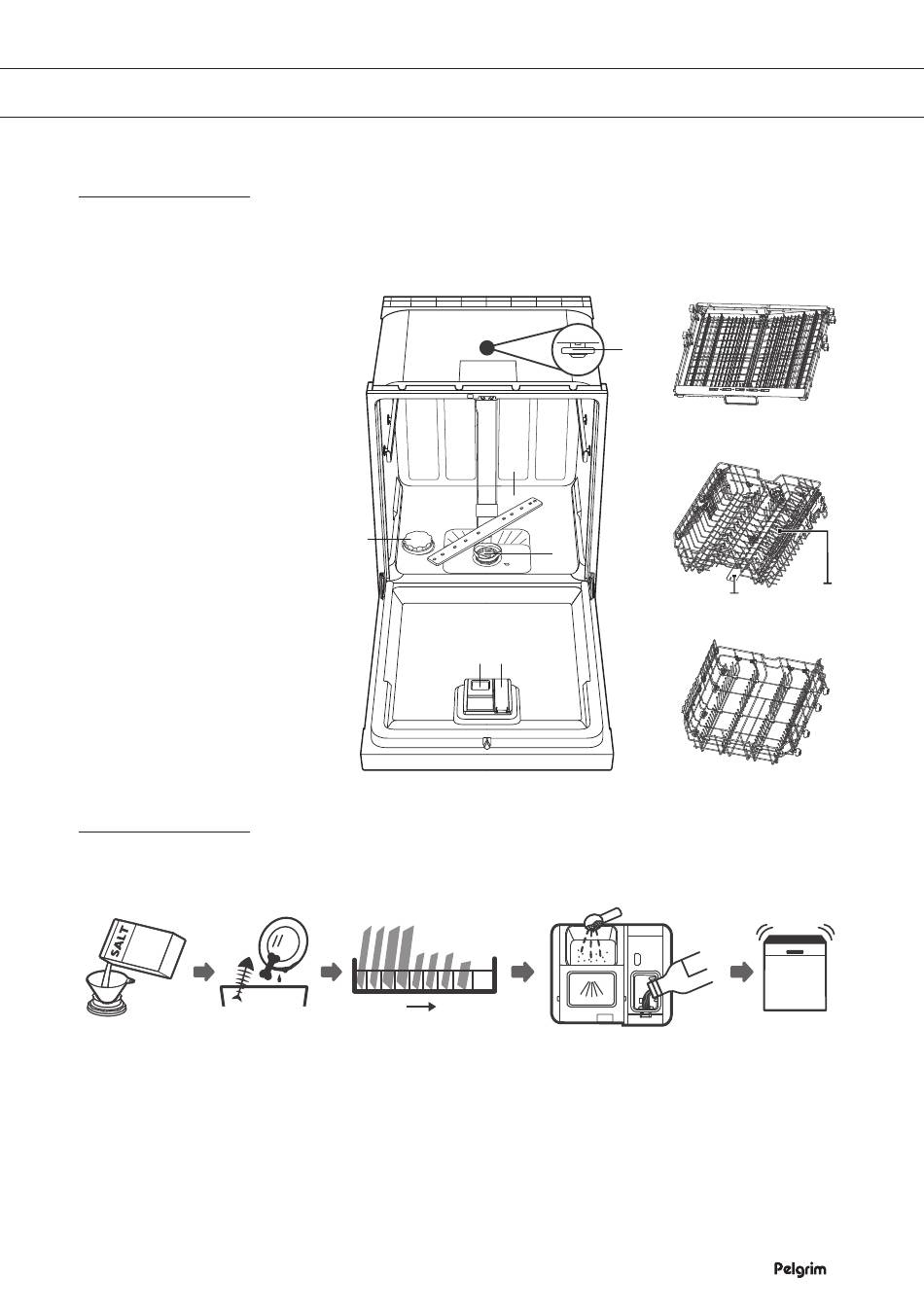 SALT

Pelgrim